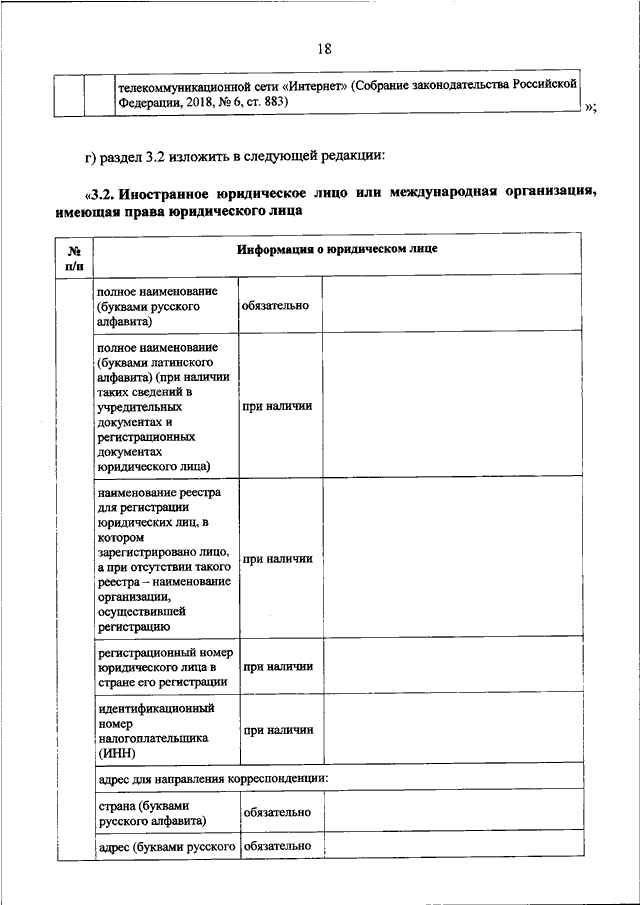 18

| | | телекоммуникационной сети «Интернет» (Собрание законодательства Российской Федерации, 2018, № 6, ст. 883) |
|---|---|---|

»;

г) раздел 3.2 изложить в следующей редакции:

«3.2. Иностранное юридическое лицо или международная организация, имеющая права юридического лица

| № п/п | Информация о юридическом лице | | |
|---|---|---|---|
| | полное наименование (буквами русского алфавита) | обязательно | |
| | полное наименование (буквами латинского алфавита) (при наличии таких сведений в учредительных документах и регистрационных документах юридического лица) | при наличии | |
| | наименование реестра для регистрации юридических лиц, в котором зарегистрировано лицо, а при отсутствии такого реестра – наименование организации, осуществившей регистрацию | при наличии | |
| | регистрационный номер юридического лица в стране его регистрации | при наличии | |
| | идентификационный номер налогоплательщика (ИНН) | при наличии | |
| | адрес для направления корреспонденции: | | |
| | страна (буквами русского алфавита) | обязательно | |
| | адрес (буквами русского | обязательно | |